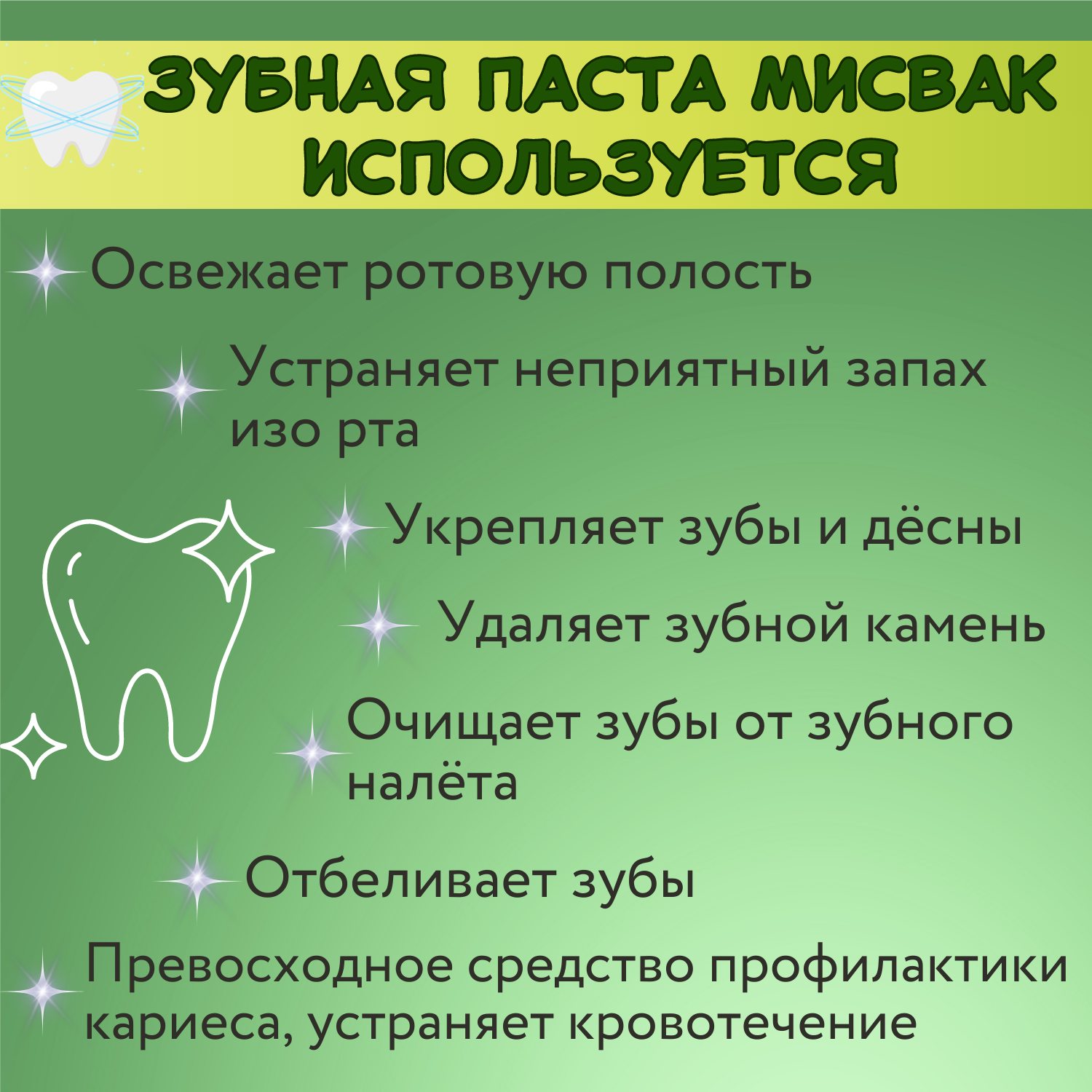 ЗУБНАЯ ПАСТА МИСВАК ИСПОЛЬЗУЕТСЯ

Освежает ротовую полость

Устраняет неприятный запах изо рта

Укрепляет зубы и дёсны

Удаляет зубной камень

Очищает зубы от зубного налёта

Отбеливает зубы

Превосходное средство профилактики кариеса, устраняет кровотечение